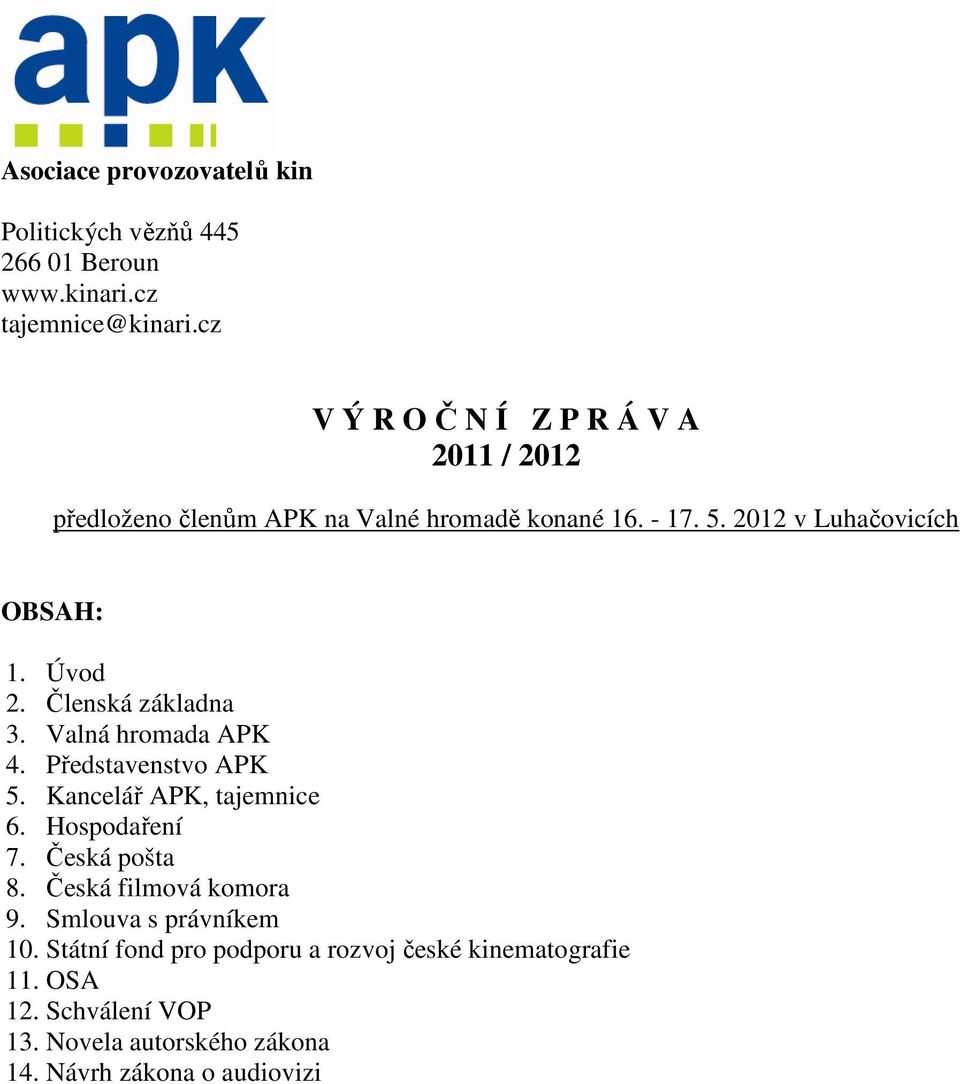 apk

Asociace provozovatelů kin

Politických vězňů 445
266 01 Beroun
www.kinari.cz
tajemnice@kinari.cz

V Ý R O Č N Í  Z P R Á V A
2011 / 2012

předloženo členům APK na Valné hromadě konané 16. - 17. 5. 2012 v Luhačovicích

OBSAH:

1. Úvod
2. Členská základna
3. Valná hromada APK
4. Představenstvo APK
5. Kancelář APK, tajemnice
6. Hospodaření
7. Česká pošta
8. Česká filmová komora
9. Smlouva s právníkem
10. Státní fond pro podporu a rozvoj české kinematografie
11. OSA
12. Schválení VOP
13. Novela autorského zákona
14. Návrh zákona o audiovizi